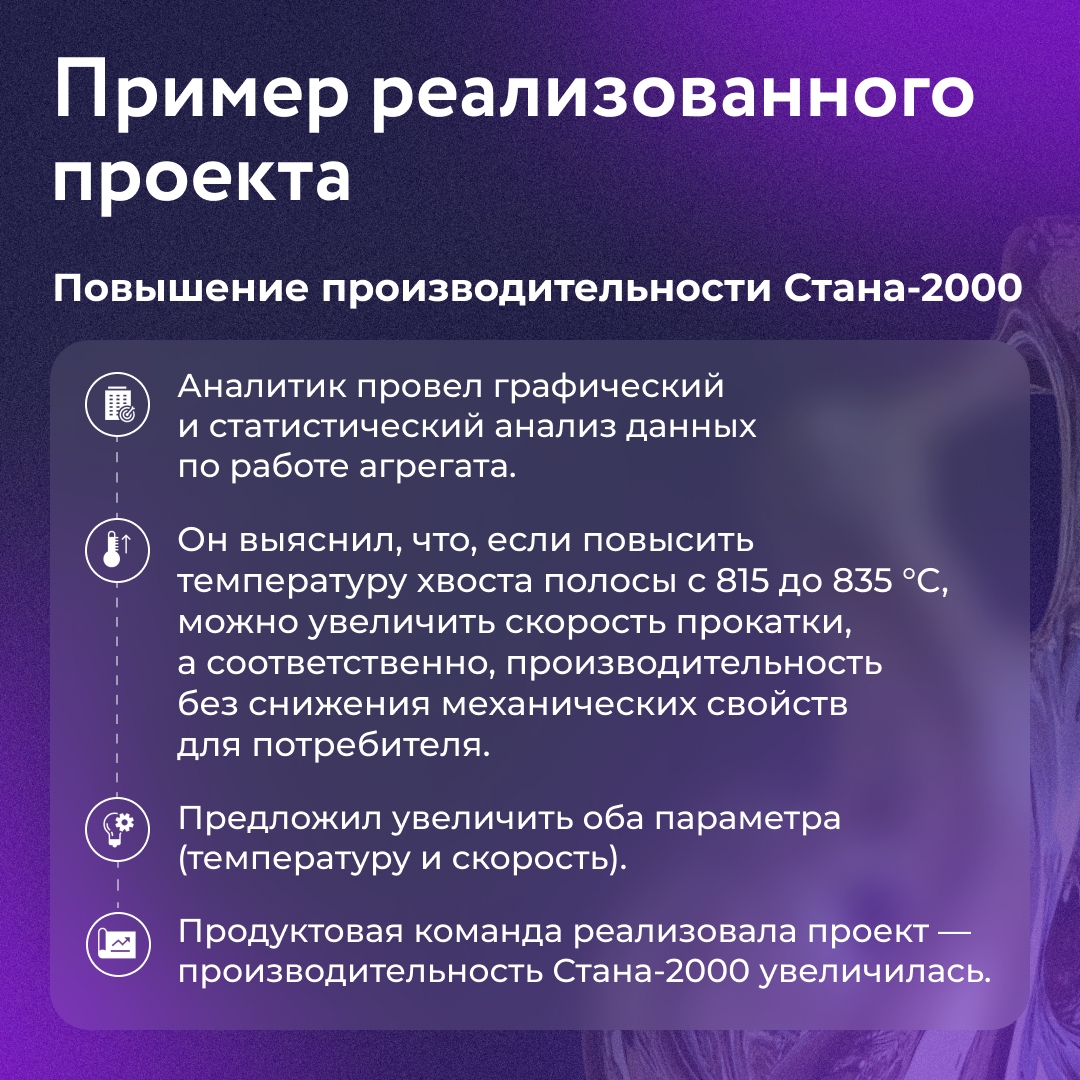 Пример реализованного проекта

Повышение производительности Стана-2000

Аналитик провел графический и статистический анализ данных по работе агрегата.

Он выяснил, что, если повысить температуру хвоста полосы с 815 до 835 °C, можно увеличить скорость прокатки, а соответственно, производительность без снижения механических свойств для потребителя.

Предложил увеличить оба параметра (температуру и скорость).

Продуктовая команда реализовала проект — производительность Стана-2000 увеличилась.